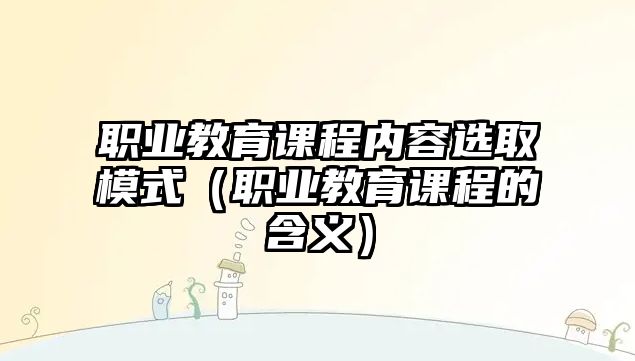 职业教育课程内容选取模式（职业教育课程的含义）